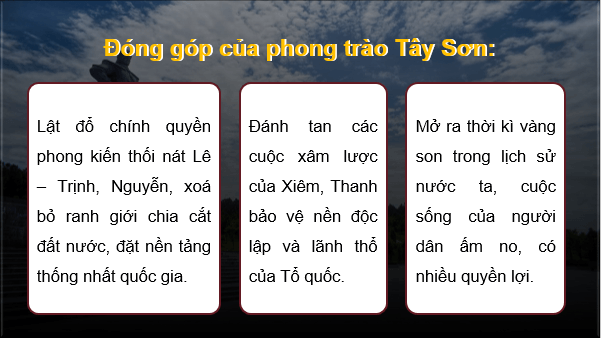 Đóng góp của phong trào Tây Sơn:

Lật đổ chính quyền phong kiến thối nát Lê – Trịnh, Nguyễn, xoá bỏ ranh giới chia cắt đất nước, đặt nền tảng thống nhất quốc gia.

Đánh tan các cuộc xâm lược của Xiêm, Thanh bảo vệ nền độc lập và lãnh thổ của Tổ quốc.

Mở ra thời kì vàng son trong lịch sử nước ta, cuộc sống của người dân ấm no, có nhiều quyền lợi.